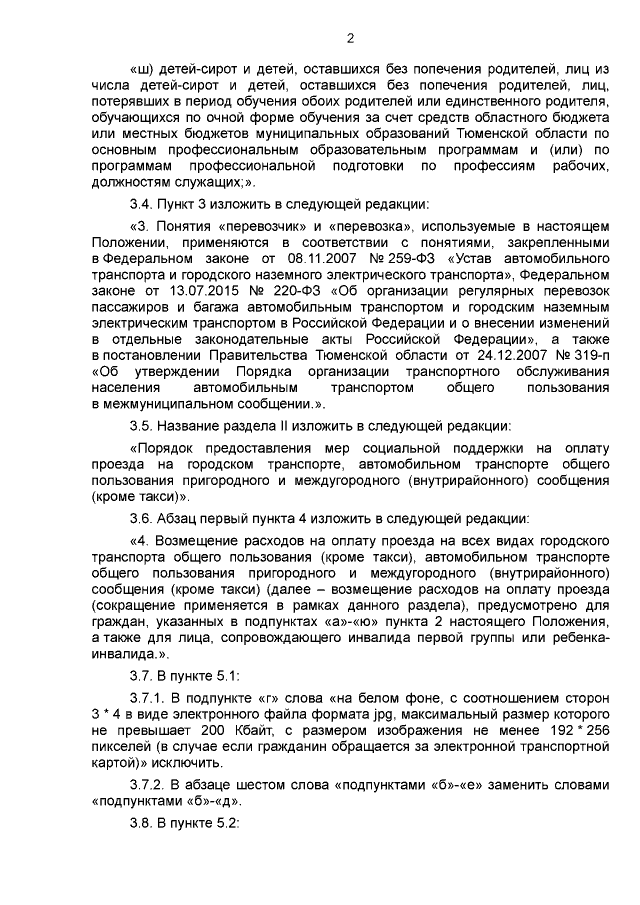 2

«ш) детей-сирот и детей, оставшихся без попечения родителей, лиц из числа детей-сирот и детей, оставшихся без попечения родителей, лиц, потерявших в период обучения обоих родителей или единственного родителя, обучающихся по очной форме обучения за счет средств областного бюджета или местных бюджетов муниципальных образований Тюменской области по основным профессиональным образовательным программам и (или) по программам профессиональной подготовки по профессиям рабочих, должностям служащих;».

3.4. Пункт 3 изложить в следующей редакции:

«3. Понятия «перевозчик» и «перевозка», используемые в настоящем Положении, применяются в соответствии с понятиями, закрепленными в Федеральном законе от 08.11.2007 № 259-ФЗ «Устав автомобильного транспорта и городского наземного электрического транспорта», Федеральном законе от 13.07.2015 № 220-ФЗ «Об организации регулярных перевозок пассажиров и багажа автомобильным транспортом и городским наземным электрическим транспортом в Российской Федерации и о внесении изменений в отдельные законодательные акты Российской Федерации», а также в постановлении Правительства Тюменской области от 24.12.2007 № 319-п «Об утверждении Порядка организации транспортного обслуживания населения автомобильным транспортом общего пользования в межмуниципальном сообщении.».

3.5. Название раздела II изложить в следующей редакции:

«Порядок предоставления мер социальной поддержки на оплату проезда на городском транспорте, автомобильном транспорте общего пользования пригородного и междугородного (внутрирайонного) сообщения (кроме такси)».

3.6. Абзац первый пункта 4 изложить в следующей редакции:

«4. Возмещение расходов на оплату проезда на всех видах городского транспорта общего пользования (кроме такси), автомобильном транспорте общего пользования пригородного и междугородного (внутрирайонного) сообщения (кроме такси) (далее – возмещение расходов на оплату проезда (сокращение применяется в рамках данного раздела), предусмотрено для граждан, указанных в подпунктах «а»-«ю» пункта 2 настоящего Положения, а также для лица, сопровождающего инвалида первой группы или ребенка-инвалида.».

3.7. В пункте 5.1:

3.7.1. В подпункте «г» слова «на белом фоне, с соотношением сторон 3 * 4 в виде электронного файла формата jpg, максимальный размер которого не превышает 200 Кбайт, с размером изображения не менее 192 * 256 пикселей (в случае если гражданин обращается за электронной транспортной картой)» исключить.

3.7.2. В абзаце шестом слова «подпунктами «б»-«е» заменить словами «подпунктами «б»-«д».

3.8. В пункте 5.2: